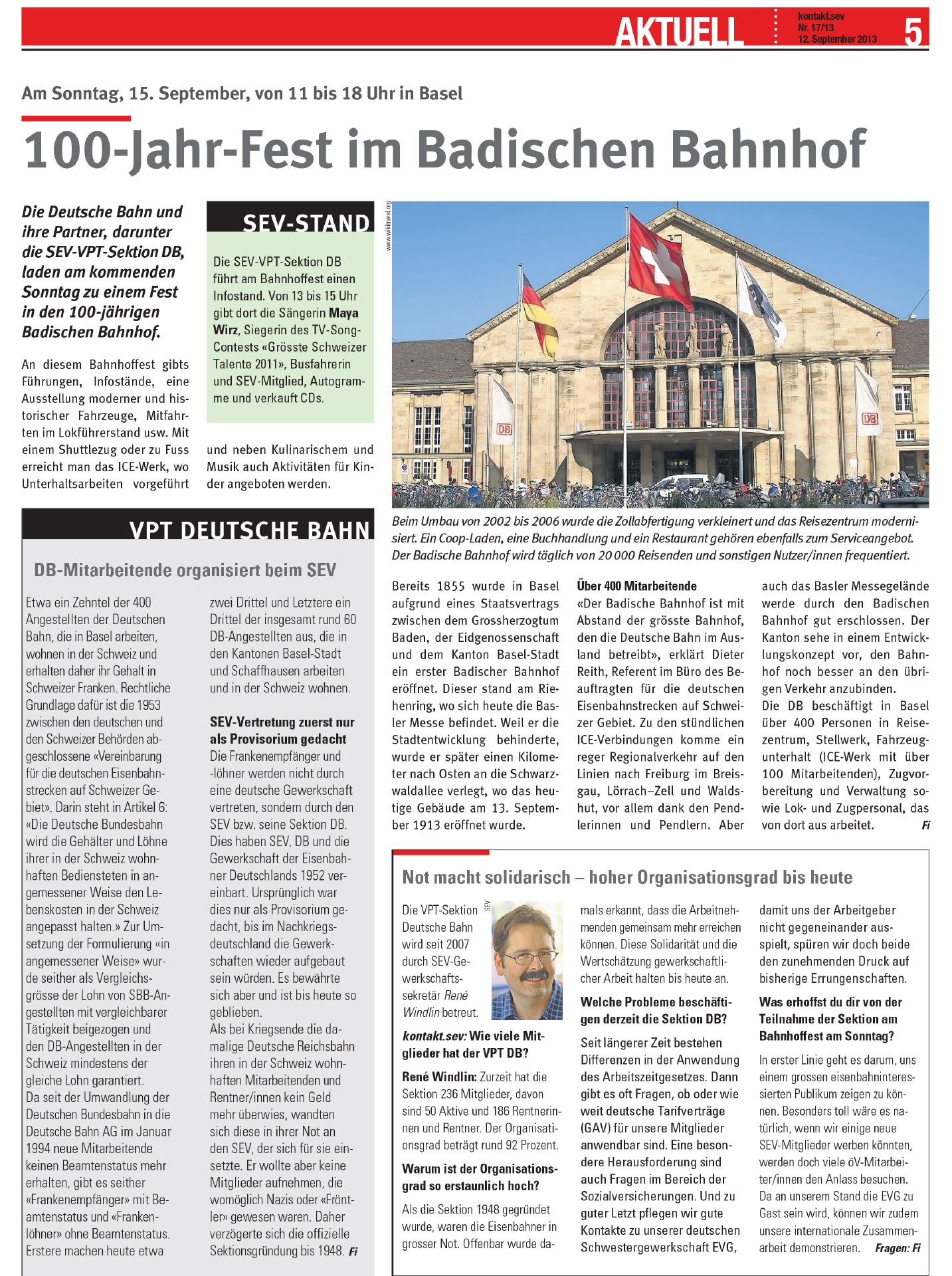 AKTUELL

kontakt.sev
Nr. 17/13
12. September 2013

5

Am Sonntag, 15. September, von 11 bis 18 Uhr in Basel

100-Jahr-Fest im Badischen Bahnhof

Die Deutsche Bahn und ihre Partner, darunter die SEV-VPT-Sektion DB, laden am kommenden Sonntag zu einem Fest in den 100-jährigen Badischen Bahnhof.

An diesem Bahnhoffest gibts Führungen, Infostände, eine Ausstellung moderner und historischer Fahrzeuge, Mitfahrten im Lokführerstand usw. Mit einem Shuttlezug oder zu Fuss erreicht man das ICE-Werk, wo Unterhaltsarbeiten vorgeführt und neben Kulinarischem und Musik auch Aktivitäten für Kinder angeboten werden.

SEV-STAND

Die SEV-VPT-Sektion DB führt am Bahnhoffest einen Infostand. Von 13 bis 15 Uhr gibt dort die Sängerin Maya Wirz, Siegerin des TV-Song-Contests «Grösste Schweizer Talente 2011», Busfahrerin und SEV-Mitglied, Autogramme und verkauft CDs.

www.wikitravel.org

Beim Umbau von 2002 bis 2006 wurde die Zollabfertigung verkleinert und das Reisezentrum modernisiert. Ein Coop-Laden, eine Buchhandlung und ein Restaurant gehören ebenfalls zum Serviceangebot. Der Badische Bahnhof wird täglich von 20 000 Reisenden und sonstigen Nutzer/innen frequentiert.

Bereits 1855 wurde in Basel aufgrund eines Staatsvertrags zwischen dem Grossherzogtum Baden, der Eidgenossenschaft und dem Kanton Basel-Stadt ein erster Badischer Bahnhof eröffnet. Dieser stand am Riehenring, wo sich heute die Basler Messe befindet. Weil er die Stadtentwicklung behinderte, wurde er später einen Kilometer nach Osten an die Schwarzwaldallee verlegt, wo das heutige Gebäude am 13. September 1913 eröffnet wurde.

Über 400 Mitarbeitende
«Der Badische Bahnhof ist mit Abstand der grösste Bahnhof, den die Deutsche Bahn im Ausland betreibt», erklärt Dieter Reith, Referent im Büro des Beauftragten für die deutschen Eisenbahnstrecken auf Schweizer Gebiet. Zu den stündlichen ICE-Verbindungen komme ein reger Regionalverkehr auf den Linien nach Freiburg im Breisgau, Lörrach–Zell und Waldshut, vor allem dank den Pendlerinnen und Pendlern. Aber auch das Basler Messegelände werde durch den Badischen Bahnhof gut erschlossen. Der Kanton sehe in einem Entwicklungskonzept vor, den Bahnhof noch besser an den übrigen Verkehr anzubinden.
Die DB beschäftigt in Basel über 400 Personen in Reisezentrum, Stellwerk, Fahrzeugunterhalt (ICE-Werk mit über 100 Mitarbeitenden), Zugvorbereitung und Verwaltung sowie Lok- und Zugpersonal, das von dort aus arbeitet. Fi

VPT DEUTSCHE BAHN

DB-Mitarbeitende organisiert beim SEV

Etwa ein Zehntel der 400 Angestellten der Deutschen Bahn, die in Basel arbeiten, wohnen in der Schweiz und erhalten daher ihr Gehalt in Schweizer Franken. Rechtliche Grundlage dafür ist die 1953 zwischen den deutschen und den Schweizer Behörden abgeschlossene «Vereinbarung für die deutschen Eisenbahnstrecken auf Schweizer Gebiet». Darin steht in Artikel 6: «Die Deutsche Bundesbahn wird die Gehälter und Löhne ihrer in der Schweiz wohnhaften Bediensteten in angemessener Weise den Lebenskosten in der Schweiz angepasst halten.» Zur Umsetzung der Formulierung «in angemessener Weise» wurde seither als Vergleichsgrösse der Lohn von SBB-Angestellten mit vergleichbarer Tätigkeit beigezogen und den DB-Angestellten in der Schweiz mindestens der gleiche Lohn garantiert.
Da seit der Umwandlung der Deutschen Bundesbahn in die Deutsche Bahn AG im Januar 1994 neue Mitarbeitende keinen Beamtenstatus mehr erhalten, gibt es seither «Frankenempfänger» mit Beamtenstatus und «Frankenlöhner» ohne Beamtenstatus. Erstere machen heute etwa zwei Drittel und Letztere ein Drittel der insgesamt rund 60 DB-Angestellten aus, die in den Kantonen Basel-Stadt und Schaffhausen arbeiten und in der Schweiz wohnen.

SEV-Vertretung zuerst nur als Provisorium gedacht
Die Frankenempfänger und -löhner werden nicht durch eine deutsche Gewerkschaft vertreten, sondern durch den SEV bzw. seine Sektion DB. Dies haben SEV, DB und die Gewerkschaft der Eisenbahner Deutschlands 1952 vereinbart. Ursprünglich war dies nur als Provisorium gedacht, bis im Nachkriegsdeutschland die Gewerkschaften wieder aufgebaut sein würden. Es bewährte sich aber und ist bis heute so geblieben.
Als bei Kriegsende die damalige Deutsche Reichsbahn ihren in der Schweiz wohnhaften Mitarbeitenden und Rentner/innen kein Geld mehr überwies, wandten sich diese in ihrer Not an den SEV, der sich für sie einsetzte. Er wollte aber keine Mitglieder aufnehmen, die womöglich Nazis oder «Fröntler» gewesen waren. Daher verzögerte sich die offizielle Sektionsgründung bis 1948. Fi

Not macht solidarisch – hoher Organisationsgrad bis heute

Die VPT-Sektion Deutsche Bahn wird seit 2007 durch SEV-Gewerkschaftssekretär René Windlin betreut.

SEV

kontakt.sev: Wie viele Mitglieder hat der VPT DB?
René Windlin: Zurzeit hat die Sektion 236 Mitglieder, davon sind 50 Aktive und 186 Rentnerinnen und Rentner. Der Organisationsgrad beträgt rund 92 Prozent.

Warum ist der Organisationsgrad so erstaunlich hoch?
Als die Sektion 1948 gegründet wurde, waren die Eisenbahner in grosser Not. Offenbar wurde damals erkannt, dass die Arbeitnehmenden gemeinsam mehr erreichen können. Diese Solidarität und die Wertschätzung gewerkschaftlicher Arbeit halten bis heute an.

Welche Probleme beschäftigen derzeit die Sektion DB?
Seit längerer Zeit bestehen Differenzen in der Anwendung des Arbeitszeitgesetzes. Dann gibt es oft Fragen, ob oder wie weit deutsche Tarifverträge (GAV) für unsere Mitglieder anwendbar sind. Eine besondere Herausforderung sind auch Fragen im Bereich der Sozialversicherungen. Und zu guter Letzt pflegen wir gute Kontakte zu unserer deutschen Schwestergewerkschaft EVG, damit uns der Arbeitgeber nicht gegeneinander ausspielt, spüren wir doch beide den zunehmenden Druck auf bisherige Errungenschaften.

Was erhoffst du dir von der Teilnahme der Sektion am Bahnhoffest am Sonntag?
In erster Linie geht es darum, uns einem grossen eisenbahninteressierten Publikum zeigen zu können. Besonders toll wäre es natürlich, wenn wir einige neue SEV-Mitglieder werben könnten, werden doch viele öV-Mitarbeiter/innen den Anlass besuchen. Da an unserem Stand die EVG zu Gast sein wird, können wir zudem unsere internationale Zusammenarbeit demonstrieren. Fragen: Fi